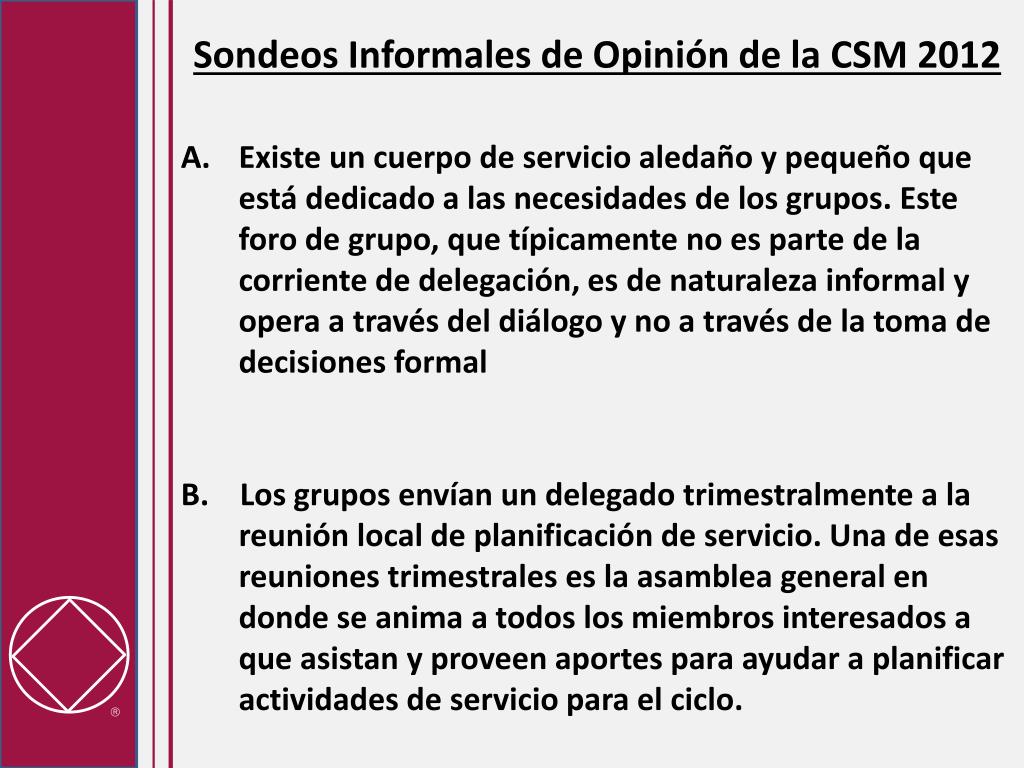 Sondeos Informales de Opinión de la CSM 2012

A. Existe un cuerpo de servicio aledaño y pequeño que está dedicado a las necesidades de los grupos. Este foro de grupo, que típicamente no es parte de la corriente de delegación, es de naturaleza informal y opera a través del diálogo y no a través de la toma de decisiones formal

B. Los grupos envían un delegado trimestralmente a la reunión local de planificación de servicio. Una de esas reuniones trimestrales es la asamblea general en donde se anima a todos los miembros interesados a que asistan y proveen aportes para ayudar a planificar actividades de servicio para el ciclo.

®